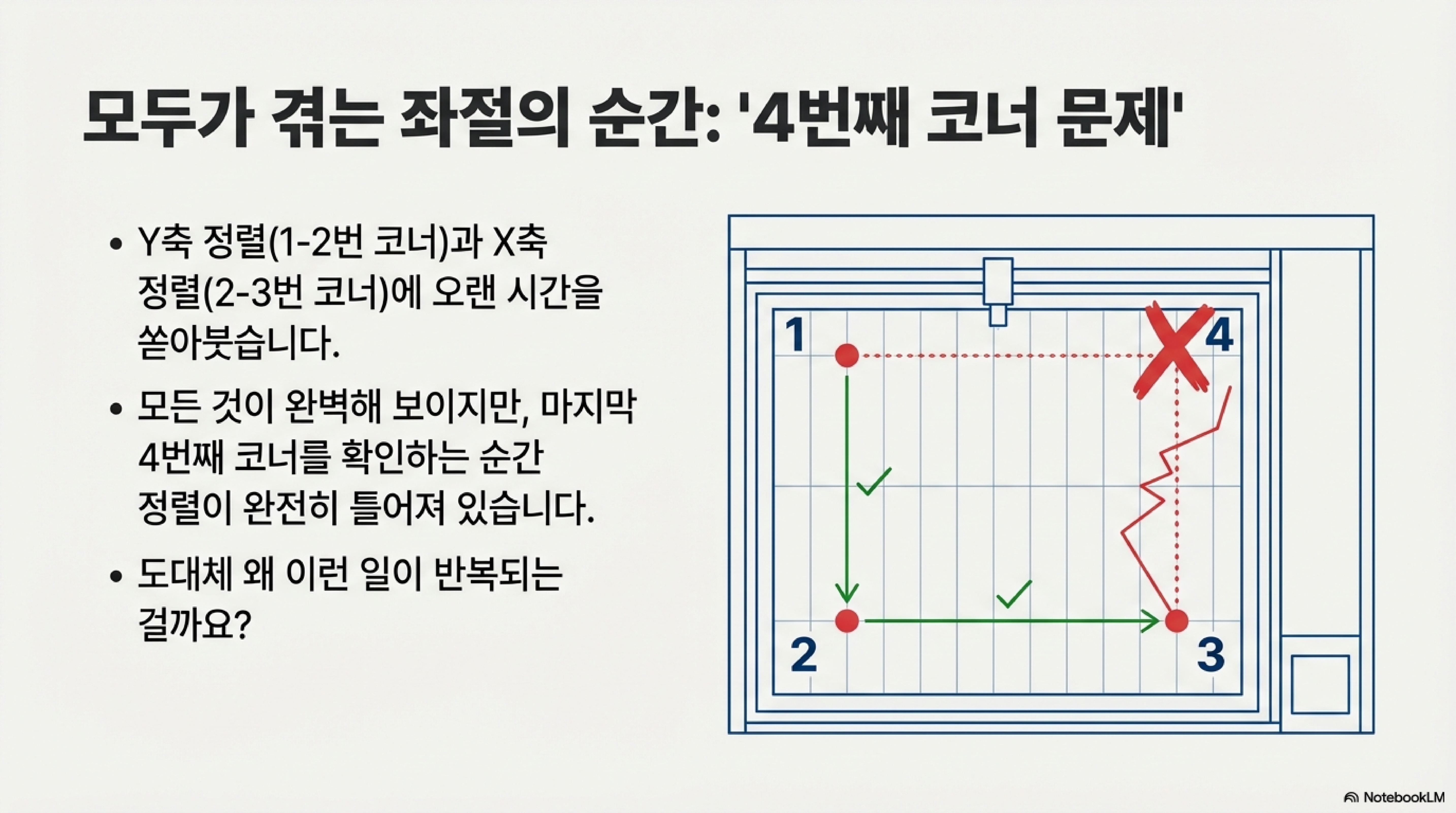 모두가 겪는 좌절의 순간: '4번째 코너 문제'

• Y축 정렬(1-2번 코너)과 X축 정렬(2-3번 코너)에 오랜 시간을 쏟아붓습니다.

• 모든 것이 완벽해 보이지만, 마지막 4번째 코너를 확인하는 순간 정렬이 완전히 틀어져 있습니다.

• 도대체 왜 이런 일이 반복되는 걸까요?

1

4

2

3

NotebookLM